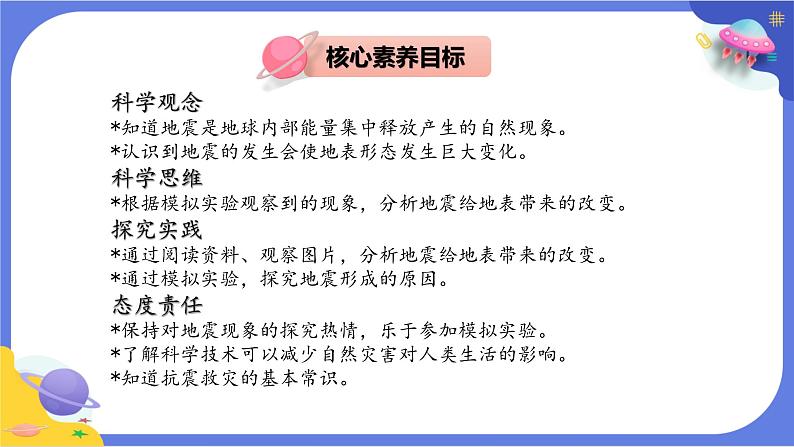 核心素养目标

科学观念

*知道地震是地球内部能量集中释放产生的自然现象。

*认识到地震的发生会使地表形态发生巨大变化。

科学思维

*根据模拟实验观察到的现象，分析地震给地表带来的改变。

探究实践

*通过阅读资料、观察图片，分析地震给地表带来的改变。

*通过模拟实验，探究地震形成的原因。

态度责任

*保持对地震现象的探究热情，乐于参加模拟实验。

*了解科学技术可以减少自然灾害对人类生活的影响。

*知道抗震救灾的基本常识。